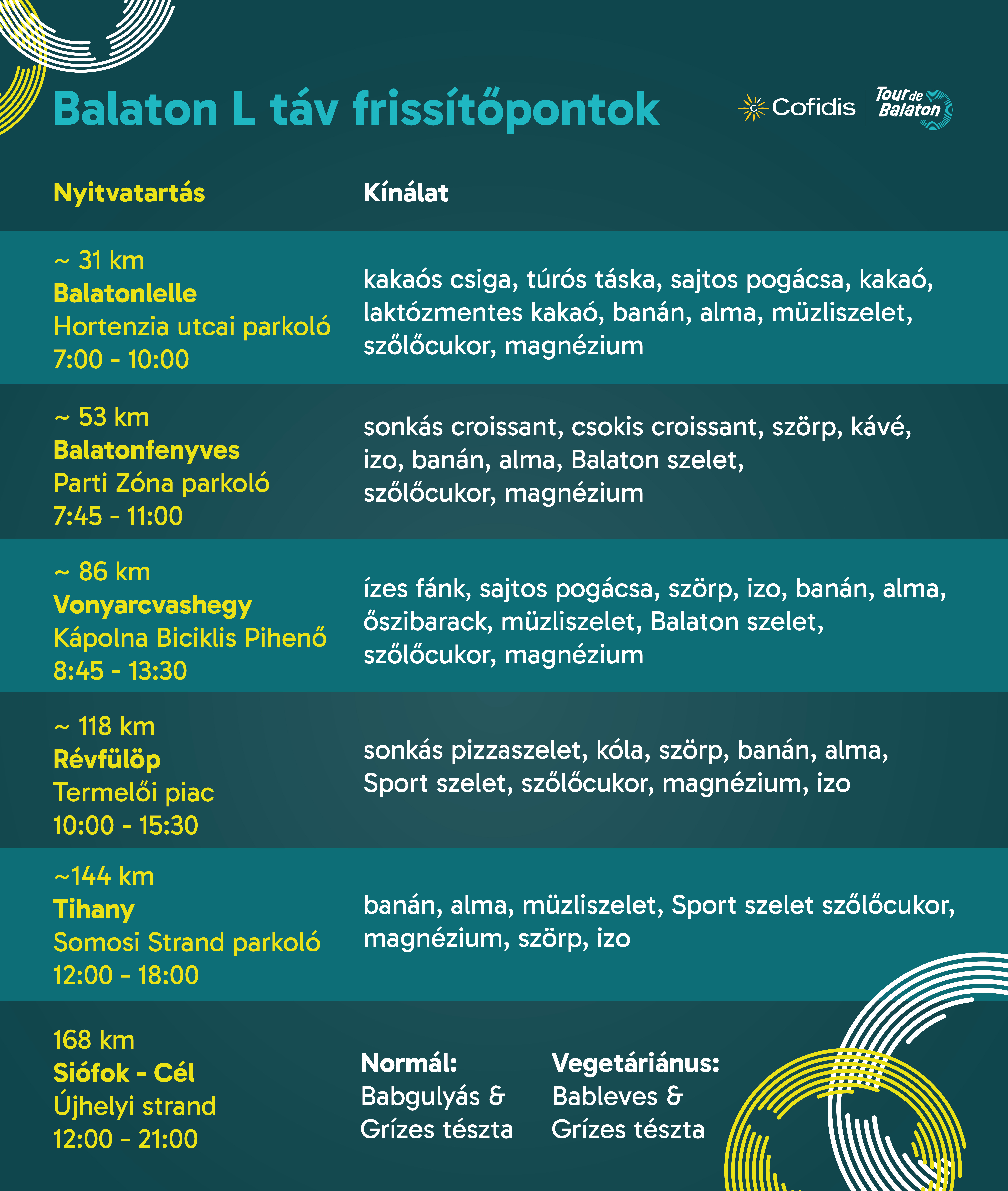 Balaton L táv frissítőpontok

Cofidis

Tour de Balaton

Nyitvatartás

Kínálat

~ 31 km
Balatonlelle
Hortenzia utcai parkoló
7:00 - 10:00

kakaós csiga, túrós táska, sajtos pogácsa, kakaó, laktózmentes kakaó, banán, alma, müzliszelet, szőlőcukor, magnézium

~ 53 km
Balatonfenyves
Parti Zóna parkoló
7:45 - 11:00

sonkás croissant, csokis croissant, szörp, kávé, izo, banán, alma, Balaton szelet, szőlőcukor, magnézium

~ 86 km
Vonyarcvashegy
Kápolna Biciklis Pihenő
8:45 - 13:30

ízes fánk, sajtos pogácsa, szörp, izo, banán, alma, őszibarack, müzliszelet, Balaton szelet, szőlőcukor, magnézium

~ 118 km
Révfülöp
Termelői piac
10:00 - 15:30

sonkás pizzaszelet, kóla, szörp, banán, alma, Sport szelet, szőlőcukor, magnézium, izo

~144 km
Tihany
Somosi Strand parkoló
12:00 - 18:00

banán, alma, müzliszelet, Sport szelet szőlőcukor, magnézium, szörp, izo

168 km
Siófok - Cél
Újhelyi strand
12:00 - 21:00

Normál:
Babgulyás &
Grízes tészta

Vegetáriánus:
Bableves &
Grízes tészta